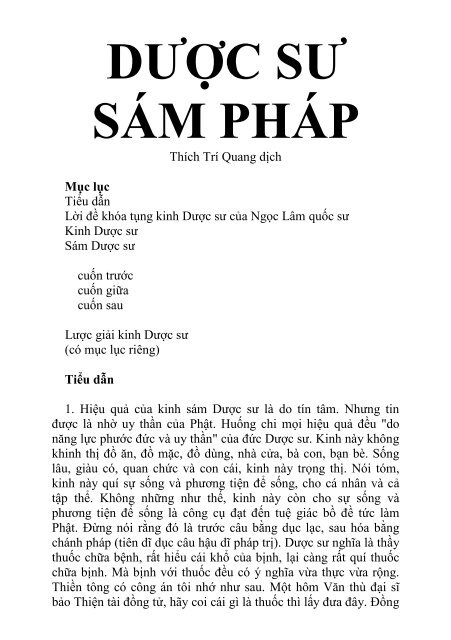 DƯỢC SƯ SÁM PHÁP

Thích Trí Quang dịch

Mục lục
Tiểu dẫn
Lời đề khóa tụng kinh Dược sư của Ngọc Lâm quốc sư
Kinh Dược sư
Sám Dược sư

cuốn trước
cuốn giữa
cuốn sau

Lược giải kinh Dược sư
(có mục lục riêng)

Tiểu dẫn

1. Hiệu quả của kinh sám Dược sư là do tín tâm. Nhưng tin được là nhờ uy thần của Phật. Huống chi mọi hiệu quả đều "do năng lực phước đức và uy thần" của đức Dược sư. Kinh này không khinh thị đồ ăn, đồ mặc, đồ dùng, nhà cửa, bà con, bạn bè. Sống lâu, giàu có, quan chức và con cái, kinh này trọng thị. Nói tóm, kinh này quí sự sống và phương tiện để sống, cho cá nhân và cả tập thể. Không những như thế, kinh này còn cho sự sống và phương tiện để sống là công cụ đạt đến tuệ giác bồ đề tức làm Phật. Đừng nói rằng đó là trước câu bằng dục lạc, sau hóa bằng chánh pháp (tiên dĩ dục câu hậu dĩ pháp trị). Dược sư nghĩa là thầy thuốc chữa bệnh, rất hiểu cái khổ của bịnh, lại càng rất quí thuốc chữa bịnh. Mà bịnh với thuốc đều có ý nghĩa vừa thực vừa rộng. Thiền tông có công án tôi nhớ như sau. Một hôm Văn thù đại sĩ bảo Thiện tài đồng tử, hãy coi cái gì là thuốc thì lấy đưa đây. Đồng